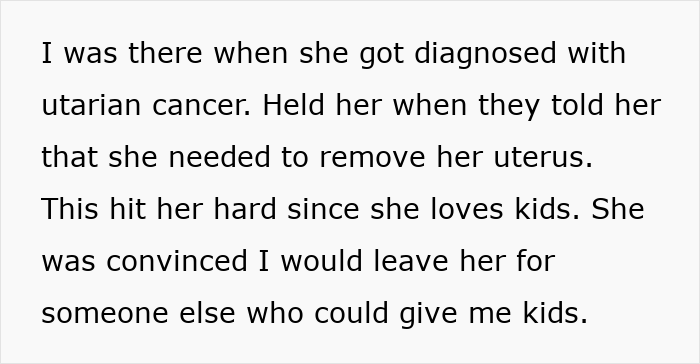 I was there when she got diagnosed with utarian cancer. Held her when they told her that she needed to remove her uterus. This hit her hard since she loves kids. She was convinced I would leave her for someone else who could give me kids.